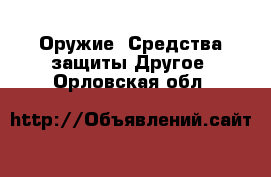 Оружие Средства защиты Другое Орловская обл

http://Объявлений.сайт